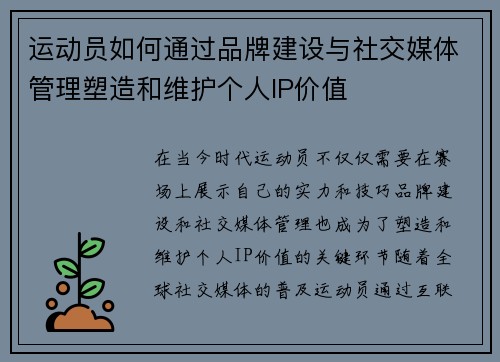 运动员如何通过品牌建设与社交媒体管理塑造和维护个人IP价值

在当今时代运动员不仅仅需要在赛场上展示自己的实力和技巧品牌建设和社交媒体管理也成为了塑造和维护个人IP价值的关键环节随着全球社交媒体的普及运动员通过互联